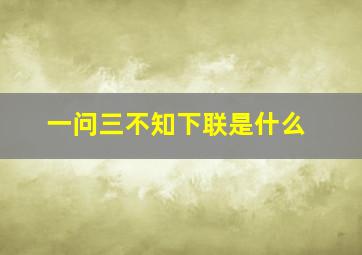 一问三不知下联是什么